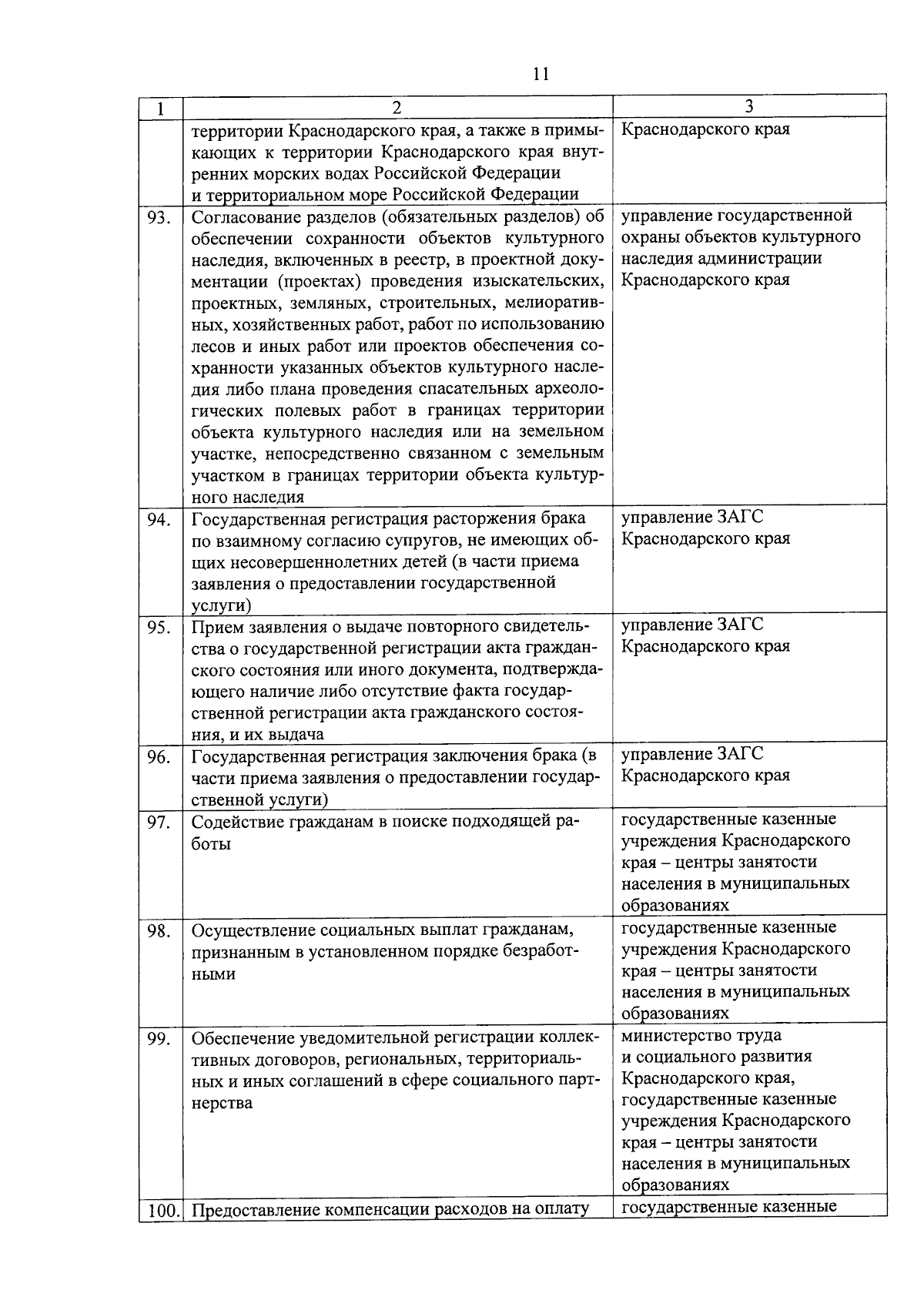 11

| 1 | 2 | 3 |
|---|---|---|
| | территории Краснодарского края, а также в примыкающих к территории Краснодарского края внутренних морских водах Российской Федерации и территориальном море Российской Федерации | Краснодарского края |
| 93. | Согласование разделов (обязательных разделов) об обеспечении сохранности объектов культурного наследия, включенных в реестр, в проектной документации (проектах) проведения изыскательских, проектных, земляных, строительных, мелиоративных, хозяйственных работ, работ по использованию лесов и иных работ или проектов обеспечения сохранности указанных объектов культурного наследия либо плана проведения спасательных археологических полевых работ в границах территории объекта культурного наследия или на земельном участке, непосредственно связанном с земельным участком в границах территории объекта культурного наследия | управление государственной охраны объектов культурного наследия администрации Краснодарского края |
| 94. | Государственная регистрация расторжения брака по взаимному согласию супругов, не имеющих общих несовершеннолетних детей (в части приема заявления о предоставлении государственной услуги) | управление ЗАГС Краснодарского края |
| 95. | Прием заявления о выдаче повторного свидетельства о государственной регистрации акта гражданского состояния или иного документа, подтверждающего наличие либо отсутствие факта государственной регистрации акта гражданского состояния, и их выдача | управление ЗАГС Краснодарского края |
| 96. | Государственная регистрация заключения брака (в части приема заявления о предоставлении государственной услуги) | управление ЗАГС Краснодарского края |
| 97. | Содействие гражданам в поиске подходящей работы | государственные казенные учреждения Краснодарского края – центры занятости населения в муниципальных образованиях |
| 98. | Осуществление социальных выплат гражданам, признанным в установленном порядке безработными | государственные казенные учреждения Краснодарского края – центры занятости населения в муниципальных образованиях |
| 99. | Обеспечение уведомительной регистрации коллективных договоров, региональных, территориальных и иных соглашений в сфере социального партнерства | министерство труда и социального развития Краснодарского края, государственные казенные учреждения Краснодарского края – центры занятости населения в муниципальных образованиях |
| 100. | Предоставление компенсации расходов на оплату | государственные казенные |